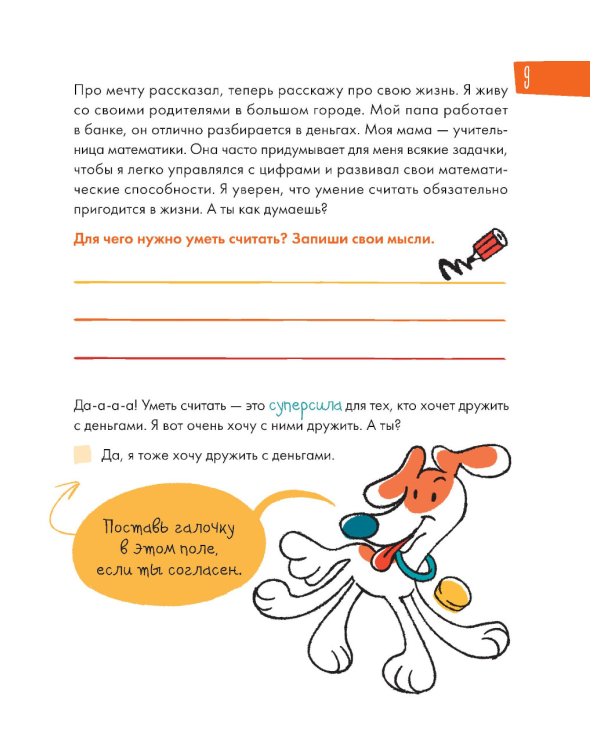 9

Про мечту рассказал, теперь расскажу про свою жизнь. Я живу со своими родителями в большом городе. Мой папа работает в банке, он отлично разбирается в деньгах. Моя мама — учительница математики. Она часто придумывает для меня всякие задачки, чтобы я легко управлялся с цифрами и развивал свои математические способности. Я уверен, что умение считать обязательно пригодится в жизни. А ты как думаешь?

Для чего нужно уметь считать? Запиши свои мысли.

Да-а-а-а! Уметь считать — это суперсила для тех, кто хочет дружить с деньгами. Я вот очень хочу с ними дружить. А ты?

Да, я тоже хочу дружить с деньгами.

Поставь галочку в этом поле, если ты согласен.